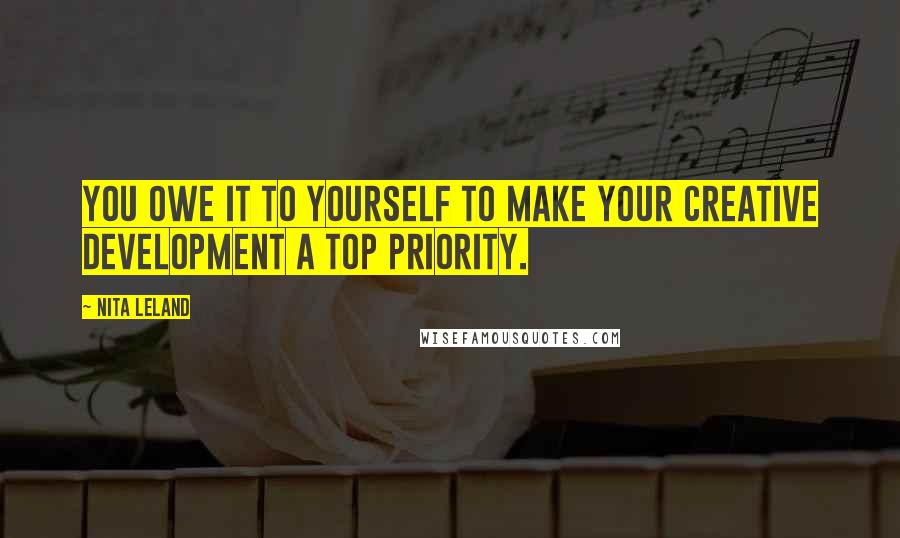 YOU OWE IT TO YOURSELF TO MAKE YOUR CREATIVE DEVELOPMENT A TOP PRIORITY.

~ NITA LELAND

WISEFAMOUSQUOTES.COM